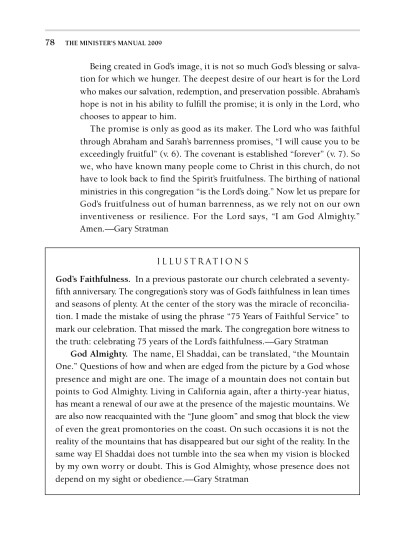 78 THE MINISTER'S MANUAL 2009

Being created in God's image, it is not so much God's blessing or salvation for which we hunger. The deepest desire of our heart is for the Lord who makes our salvation, redemption, and preservation possible. Abraham's hope is not in his ability to fulfill the promise; it is only in the Lord, who chooses to appear to him.

The promise is only as good as its maker. The Lord who was faithful through Abraham and Sarah's barrenness promises, "I will cause you to be exceedingly fruitful" (v. 6). The covenant is established "forever" (v. 7). So we, who have known many people come to Christ in this church, do not have to look back to find the Spirit's fruitfulness. The birthing of national ministries in this congregation "is the Lord's doing." Now let us prepare for God's fruitfulness out of human barrenness, as we rely not on our own inventiveness or resilience. For the Lord says, "I am God Almighty." Amen.—Gary Stratman

ILLUSTRATIONS

God's Faithfulness. In a previous pastorate our church celebrated a seventy-fifth anniversary. The congregation's story was of God's faithfulness in lean times and seasons of plenty. At the center of the story was the miracle of reconciliation. I made the mistake of using the phrase "75 Years of Faithful Service" to mark our celebration. That missed the mark. The congregation bore witness to the truth: celebrating 75 years of the Lord's faithfulness.—Gary Stratman

God Almighty. The name, El Shaddai, can be translated, "the Mountain One." Questions of how and when are edged from the picture by a God whose presence and might are one. The image of a mountain does not contain but points to God Almighty. Living in California again, after a thirty-year hiatus, has meant a renewal of our awe at the presence of the majestic mountains. We are also now reacquainted with the "June gloom" and smog that block the view of even the great promontories on the coast. On such occasions it is not the reality of the mountains that has disappeared but our sight of the reality. In the same way El Shaddai does not tumble into the sea when my vision is blocked by my own worry or doubt. This is God Almighty, whose presence does not depend on my sight or obedience.—Gary Stratman